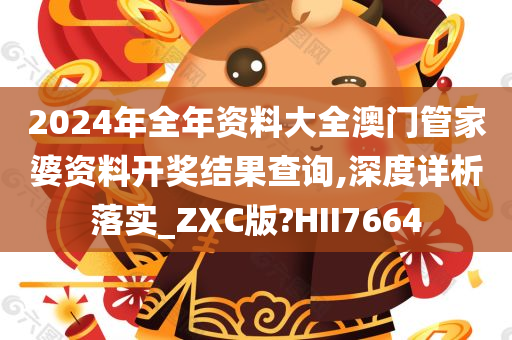 2024年全年资料大全澳门管家婆资料开奖结果查询,深度详析落实_ZXC版?HII7664